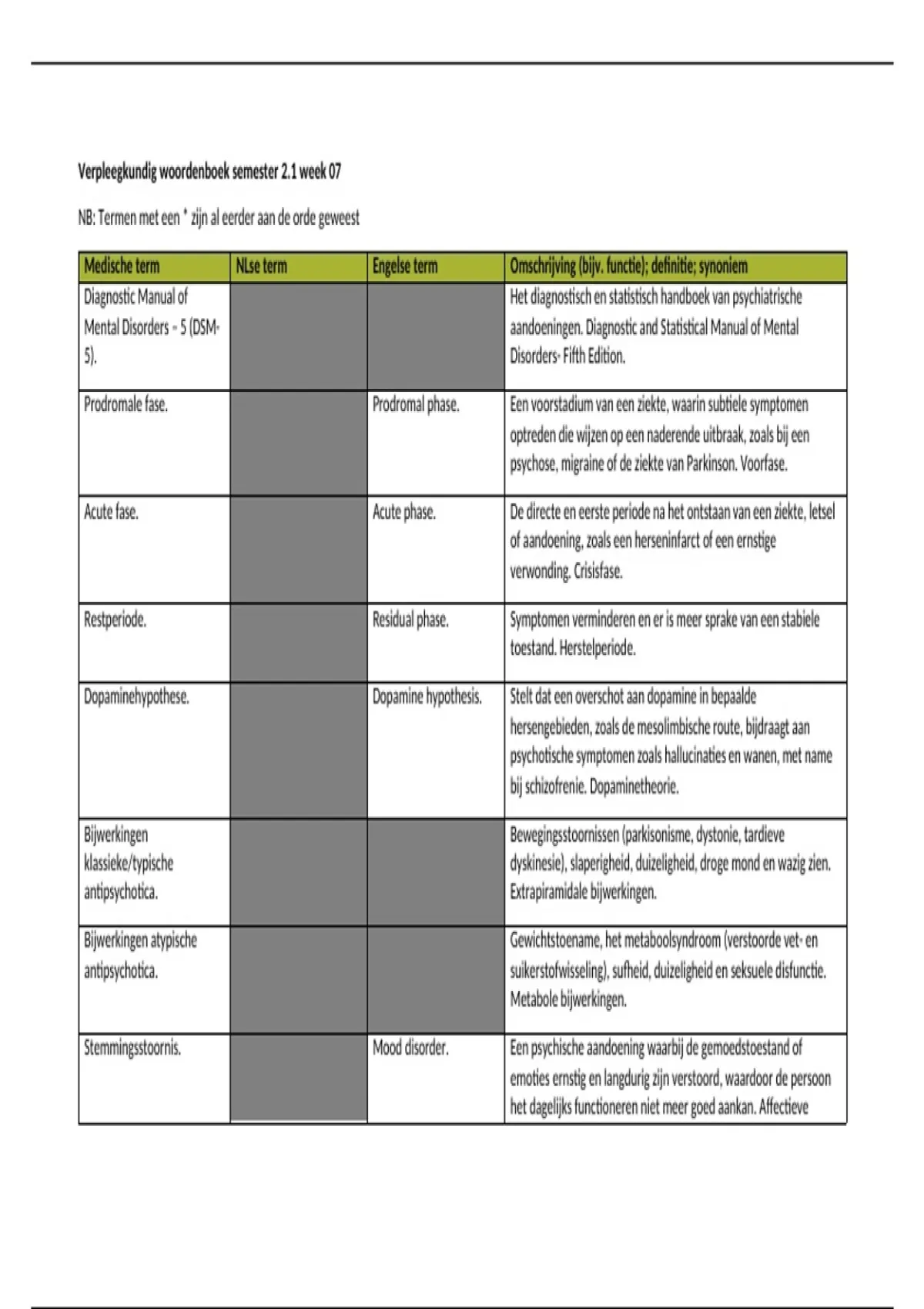 Verpleegkundig woordenboek semester 2.1 week 07

NB: Termen met een * zijn al eerder aan de orde geweest

| Medische term | NLse term | Engelse term | Omschrijving (bijv. functie); definitie; synoniem |
|---|---|---|---|
| Diagnostic Manual of Mental Disorders - 5 (DSM-5). | | | Het diagnostisch en statistisch handboek van psychiatrische aandoeningen. Diagnostic and Statistical Manual of Mental Disorders- Fifth Edition. |
| Prodromale fase. | | Prodromal phase. | Een voorstadium van een ziekte, waarin subtiele symptomen optreden die wijzen op een naderende uitbraak, zoals bij een psychose, migraine of de ziekte van Parkinson. Voorfase. |
| Acute fase. | | Acute phase. | De directe en eerste periode na het ontstaan van een ziekte, letsel of aandoening, zoals een herseninfarct of een ernstige verwonding. Crisisfase. |
| Restperiode. | | Residual phase. | Symptomen verminderen en er is meer sprake van een stabiele toestand. Herstelperiode. |
| Dopaminehypothese. | | Dopamine hypothesis. | Stelt dat een overschot aan dopamine in bepaalde hersengebieden, zoals de mesolimbische route, bijdraagt aan psychotische symptomen zoals hallucinaties en wanen, met name bij schizofrenie. Dopaminetheorie. |
| Bijwerkingen klassieke/typische antipsychotica. | | | Bewegingsstoornissen (parkisonisme, dystonie, tardieve dyskinesie), slaperigheid, duizeligheid, droge mond en wazig zien. Extrapiramidale bijwerkingen. |
| Bijwerkingen atypische antipsychotica. | | | Gewichtstoename, het metaboolsyndroom (verstoorde vet- en suikerstofwisseling), sufheid, duizeligheid en seksuele disfunctie. Metabole bijwerkingen. |
| Stemmingsstoornis. | | Mood disorder. | Een psychische aandoening waarbij de gemoedstoestand of emoties ernstig en langdurig zijn verstoord, waardoor de persoon het dagelijks functioneren niet meer goed aankan. Affectieve |